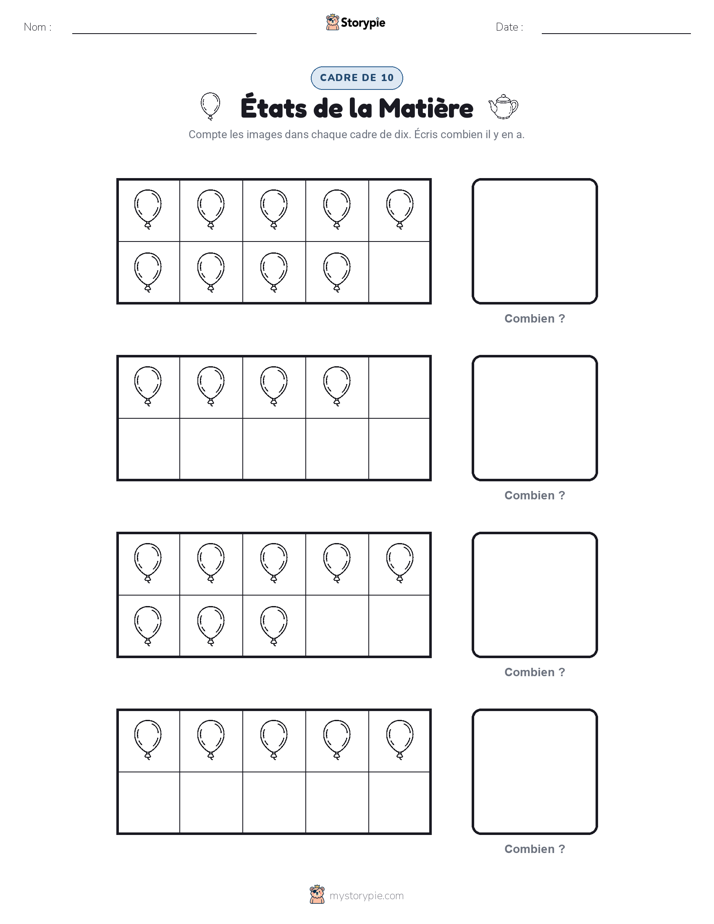 Nom :

Storypie

Date :

CADRE DE 10

États de la Matière

Compte les images dans chaque cadre de dix. Écris combien il y en a.

Combien ?

Combien ?

Combien ?

Combien ?

mystorypie.com